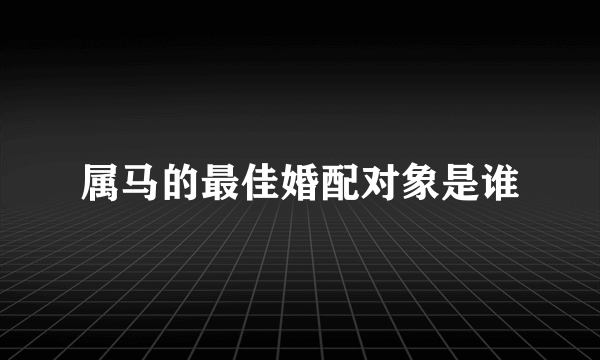 属马的最佳婚配对象是谁